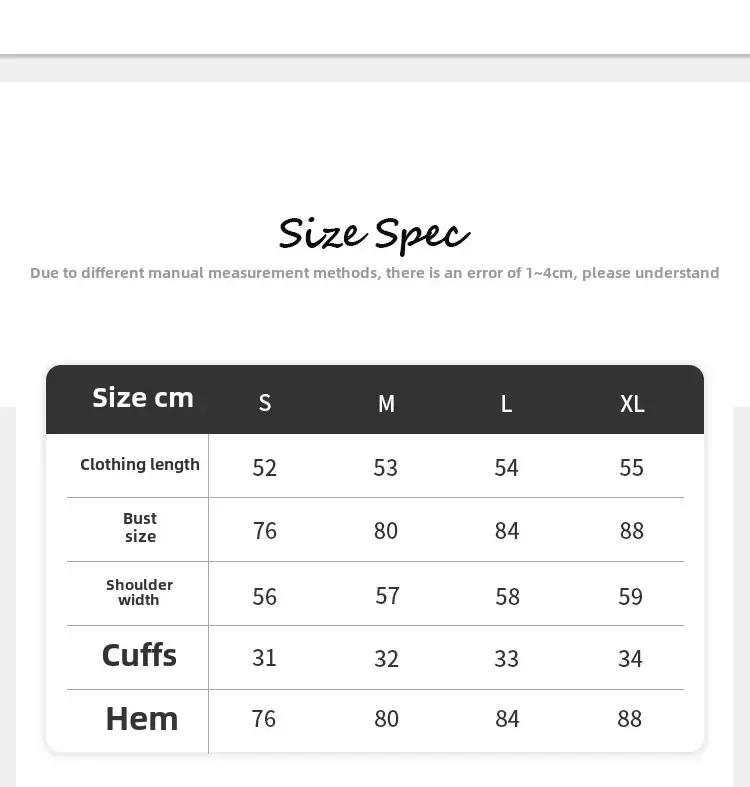 Size Spec

Due to different manual measurement methods, there is an error of 1~4cm, please understand

| Size cm | S | M | L | XL |
|---|---|---|---|---|
| Clothing length | 52 | 53 | 54 | 55 |
| Bust size | 76 | 80 | 84 | 88 |
| Shoulder width | 56 | 57 | 58 | 59 |
| Cuffs | 31 | 32 | 33 | 34 |
| Hem | 76 | 80 | 84 | 88 |